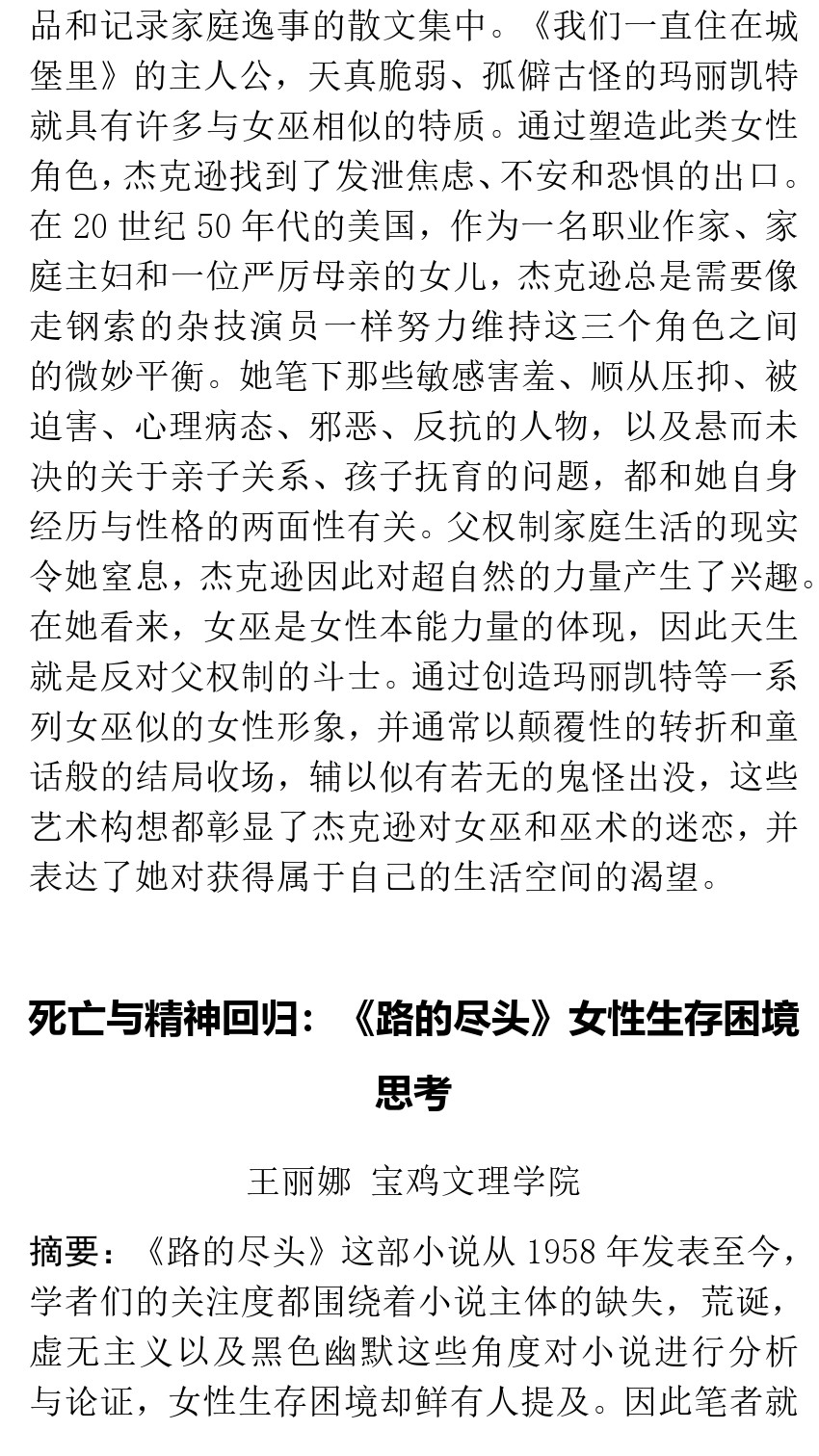 品和记录家庭逸事的散文集中。《我们一直住在城堡里》的主人公，天真脆弱、孤僻古怪的玛丽凯特就具有许多与女巫相似的特质。通过塑造此类女性角色，杰克逊找到了发泄焦虑、不安和恐惧的出口。在 20 世纪 50 年代的美国，作为一名职业作家、家庭主妇和一位严厉母亲的女儿，杰克逊总是需要像走钢索的杂技演员一样努力维持这三个角色之间的微妙平衡。她笔下那些敏感害羞、顺从压抑、被迫害、心理病态、邪恶、反抗的人物，以及悬而未决的关于亲子关系、孩子抚育的问题，都和她自身经历与性格的两面性有关。父权制家庭生活的现实令她窒息，杰克逊因此对超自然的力量产生了兴趣。在她看来，女巫是女性本能力量的体现，因此天生就是反对父权制的斗士。通过创造玛丽凯特等一系列女巫似的女性形象，并通常以颠覆性的转折和童话般的结局收场，辅以似有若无的鬼怪出没，这些艺术构想都彰显了杰克逊对女巫和巫术的迷恋，并表达了她对获得属于自己的生活空间的渴望。

死亡与精神回归：《路的尽头》女性生存困境思考

王丽娜 宝鸡文理学院

摘要：《路的尽头》这部小说从 1958 年发表至今，学者们的关注度都围绕着小说主体的缺失，荒诞，虚无主义以及黑色幽默这些角度对小说进行分析与论证，女性生存困境却鲜有人提及。因此笔者就